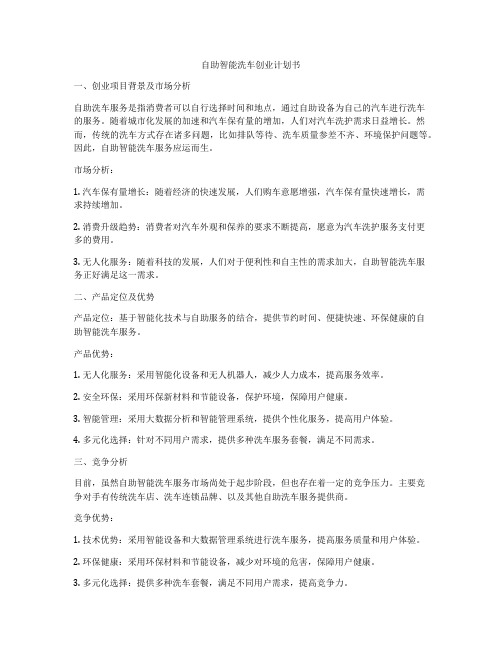 自助智能洗车创业计划书

一、创业项目背景及市场分析

自助洗车服务是指消费者可以自行选择时间和地点，通过自助设备为自己的汽车进行洗车的服务。随着城市化发展的加速和汽车保有量的增加，人们对汽车洗护需求日益增长。然而，传统的洗车方式存在诸多问题，比如排队等待、洗车质量参差不齐、环境保护问题等。因此，自助智能洗车服务应运而生。

市场分析：

1. 汽车保有量增长：随着经济的快速发展，人们购车意愿增强，汽车保有量快速增长，需求持续增加。

2. 消费升级趋势：消费者对汽车外观和保养的要求不断提高，愿意为汽车洗护服务支付更多的费用。

3. 无人化服务：随着科技的发展，人们对于便利性和自主性的需求加大，自助智能洗车服务正好满足这一需求。

二、产品定位及优势

产品定位：基于智能化技术与自助服务的结合，提供节约时间、便捷快速、环保健康的自助智能洗车服务。

产品优势：

1. 无人化服务：采用智能化设备和无人机器人，减少人力成本，提高服务效率。

2. 安全环保：采用环保新材料和节能设备，保护环境，保障用户健康。

3. 智能管理：采用大数据分析和智能管理系统，提供个性化服务，提高用户体验。

4. 多元化选择：针对不同用户需求，提供多种洗车服务套餐，满足不同需求。

三、竞争分析

目前，虽然自助智能洗车服务市场尚处于起步阶段，但也存在着一定的竞争压力。主要竞争对手有传统洗车店、洗车连锁品牌、以及其他自助洗车服务提供商。

竞争优势：

1. 技术优势：采用智能设备和大数据管理系统进行洗车服务，提高服务质量和用户体验。

2. 环保健康：采用环保材料和节能设备，减少对环境的危害，保障用户健康。

3. 多元化选择：提供多种洗车套餐，满足不同用户需求，提高竞争力。